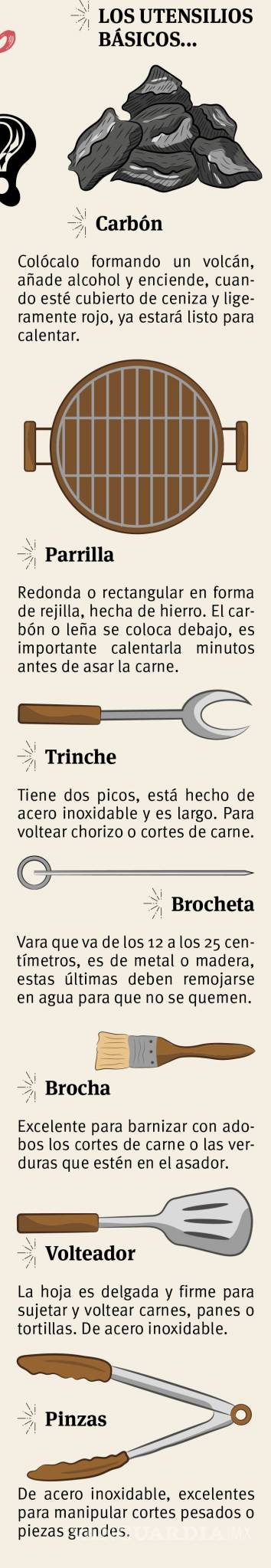 LOS UTENSILIOS BÁSICOS...

Carbón

Colócalo formando un volcán, añade alcohol y enciende, cuando esté cubierto de ceniza y ligeramente rojo, ya estará listo para calentar.

Parrilla

Redonda o rectangular en forma de rejilla, hecha de hierro. El carbón o leña se coloca debajo, es importante calentarla minutos antes de asar la carne.

Trinche

Tiene dos picos, está hecho de acero inoxidable y es largo. Para voltear chorizo o cortes de carne.

Brocheta

Vara que va de los 12 a los 25 centímetros, es de metal o madera, estas últimas deben remojarse en agua para que no se quemen.

Brocha

Excelente para barnizar con adobos los cortes de carne o las verduras que estén en el asador.

Volteador

La hoja es delgada y firme para sujetar y voltear carnes, panes o tortillas. De acero inoxidable.

Pinzas

De acero inoxidable, excelentes para manipular cortes pesados o piezas grandes.

VANGUARDIA MX